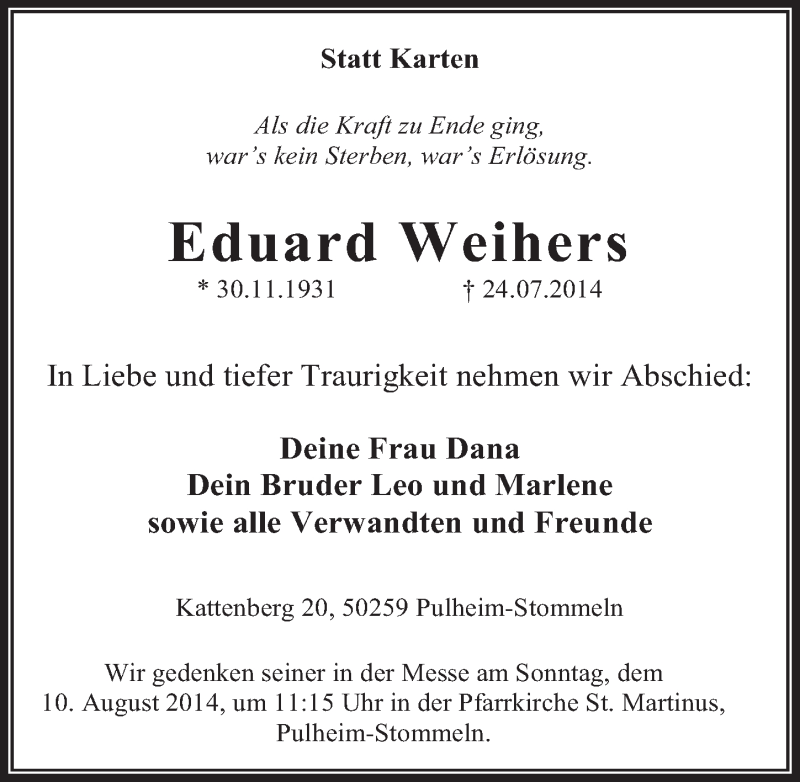 Statt Karten

Als die Kraft zu Ende ging,
war’s kein Sterben, war’s Erlösung.

Eduard Weihers

* 30.11.1931 † 24.07.2014

In Liebe und tiefer Traurigkeit nehmen wir Abschied:

Deine Frau Dana
Dein Bruder Leo und Marlene
sowie alle Verwandten und Freunde

Kattenberg 20, 50259 Pulheim-Stommeln

Wir gedenken seiner in der Messe am Sonntag, dem 10. August 2014, um 11:15 Uhr in der Pfarrkirche St. Martinus, Pulheim-Stommeln.